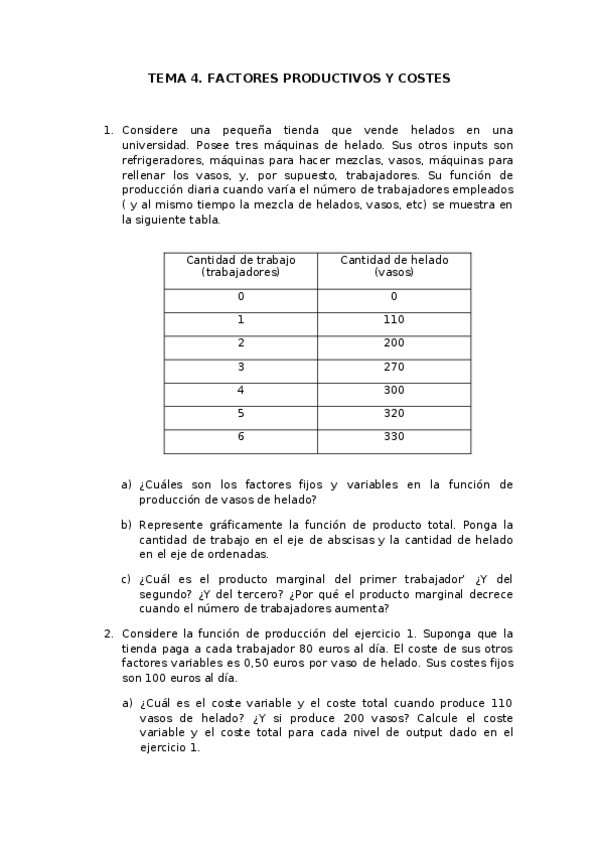 TEMA 4. FACTORES PRODUCTIVOS Y COSTES

1. Considere una pequeña tienda que vende helados en una universidad. Posee tres máquinas de helado. Sus otros inputs son refrigeradores, máquinas para hacer mezclas, vasos, máquinas para rellenar los vasos, y, por supuesto, trabajadores. Su función de producción diaria cuando varía el número de trabajadores empleados ( y al mismo tiempo la mezcla de helados, vasos, etc) se muestra en la siguiente tabla.

| Cantidad de trabajo (trabajadores) | Cantidad de helado (vasos) |
|---|---|
| 0 | 0 |
| 1 | 110 |
| 2 | 200 |
| 3 | 270 |
| 4 | 300 |
| 5 | 320 |
| 6 | 330 |

a) ¿Cuáles son los factores fijos y variables en la función de producción de vasos de helado?

b) Represente gráficamente la función de producto total. Ponga la cantidad de trabajo en el eje de abscisas y la cantidad de helado en el eje de ordenadas.

c) ¿Cuál es el producto marginal del primer trabajador' ¿Y del segundo? ¿Y del tercero? ¿Por qué el producto marginal decrece cuando el número de trabajadores aumenta?

2. Considere la función de producción del ejercicio 1. Suponga que la tienda paga a cada trabajador 80 euros al día. El coste de sus otros factores variables es 0,50 euros por vaso de helado. Sus costes fijos son 100 euros al día.

a) ¿Cuál es el coste variable y el coste total cuando produce 110 vasos de helado? ¿Y si produce 200 vasos? Calcule el coste variable y el coste total para cada nivel de output dado en el ejercicio 1.